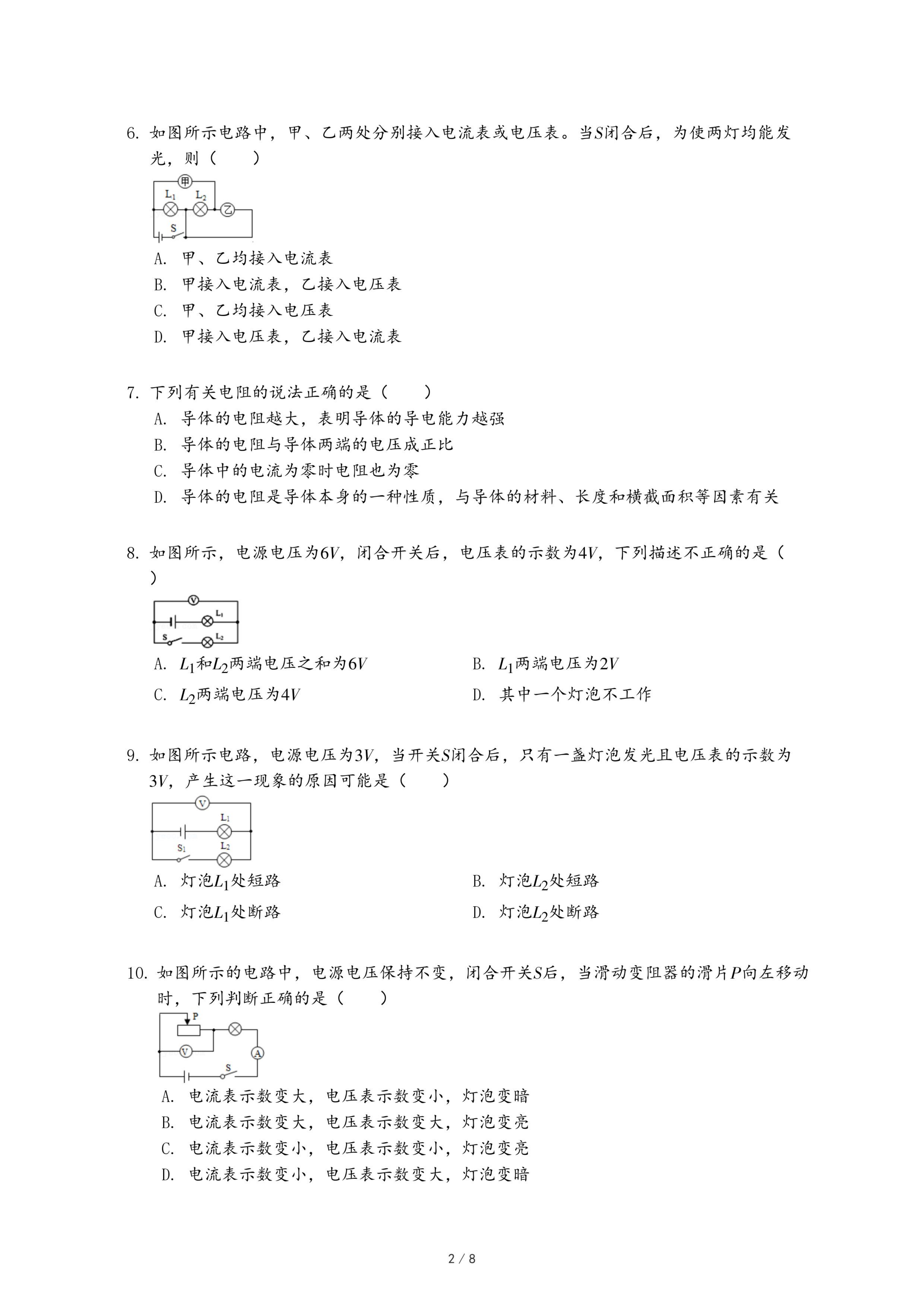 6. 如图所示电路中，甲、乙两处分别接入电流表或电压表。当$S$闭合后，为使两灯均能发光，则（　　）

甲
$L_1$
$L_2$
乙
S

A. 甲、乙均接入电流表
B. 甲接入电流表，乙接入电压表
C. 甲、乙均接入电压表
D. 甲接入电压表，乙接入电流表

7. 下列有关电阻的说法正确的是（　　）
A. 导体的电阻越大，表明导体的导电能力越强
B. 导体的电阻与导体两端的电压成正比
C. 导体中的电流为零时电阻也为零
D. 导体的电阻是导体本身的一种性质，与导体的材料、长度和横截面积等因素有关

8. 如图所示，电源电压为$6V$，闭合开关后，电压表的示数为$4V$，下列描述不正确的是（　　）

V
$L_1$
S
$L_2$

A. $L_1$和$L_2$两端电压之和为$6V$
B. $L_1$两端电压为$2V$
C. $L_2$两端电压为$4V$
D. 其中一个灯泡不工作

9. 如图所示电路，电源电压为$3V$，当开关$S$闭合后，只有一盏灯泡发光且电压表的示数为$3V$，产生这一现象的原因可能是（　　）

V
$L_1$
$S_1$
$L_2$

A. 灯泡$L_1$处短路
B. 灯泡$L_2$处短路
C. 灯泡$L_1$处断路
D. 灯泡$L_2$处断路

10. 如图所示的电路中，电源电压保持不变，闭合开关$S$后，当滑动变阻器的滑片$P$向左移动时，下列判断正确的是（　　）

P
V
A
S

A. 电流表示数变大，电压表示数变小，灯泡变暗
B. 电流表示数变大，电压表示数变大，灯泡变亮
C. 电流表示数变小，电压表示数变小，灯泡变亮
D. 电流表示数变小，电压表示数变大，灯泡变暗

2 / 8